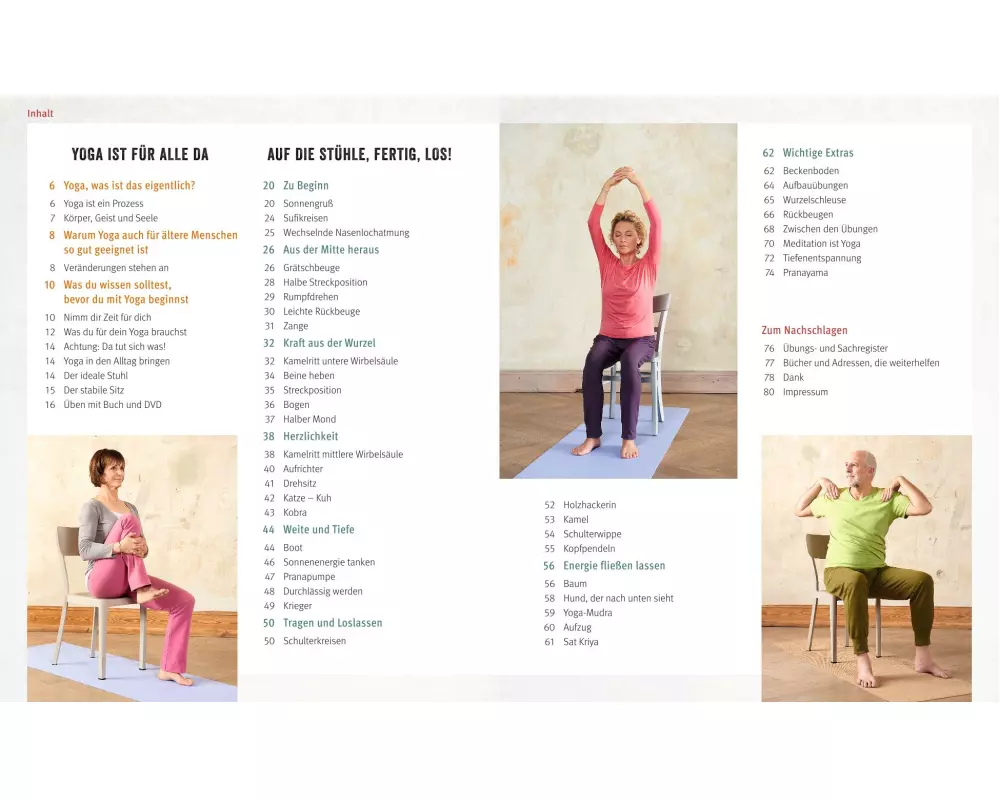 Inhalt

YOGA IST FÜR ALLE DA

6 Yoga, was ist das eigentlich?
6 Yoga ist ein Prozess
7 Körper, Geist und Seele
8 Warum Yoga auch für ältere Menschen so gut geeignet ist
8 Veränderungen stehen an
10 Was du wissen solltest, bevor du mit Yoga beginnst
10 Nimm dir Zeit für dich
12 Was du für dein Yoga brauchst
14 Achtung: Da tut sich was!
14 Yoga in den Alltag bringen
14 Der ideale Stuhl
15 Der stabile Sitz
16 Üben mit Buch und DVD

AUF DIE STÜHLE, FERTIG, LOS!

20 Zu Beginn
20 Sonnengruß
24 Sufikreisen
25 Wechselnde Nasenlochatmung
26 Aus der Mitte heraus
26 Grätschbeuge
28 Halbe Streckposition
29 Rumpfdrehen
30 Leichte Rückbeuge
31 Zange
32 Kraft aus der Wurzel
32 Kamelritt untere Wirbelsäule
34 Beine heben
35 Streckposition
36 Bogen
37 Halber Mond
38 Herzlichkeit
38 Kamelritt mittlere Wirbelsäule
40 Aufrichter
41 Drehsitz
42 Katze – Kuh
43 Kobra
44 Weite und Tiefe
44 Boot
46 Sonnenenergie tanken
47 Pranapumpe
48 Durchlässig werden
49 Krieger
50 Tragen und Loslassen
50 Schulterkreisen

52 Holzhackerin
53 Kamel
54 Schulterwippe
55 Kopfpendeln
56 Energie fließen lassen
56 Baum
58 Hund, der nach unten sieht
59 Yoga-Mudra
60 Aufzug
61 Sat Kriya

62 Wichtige Extras
62 Beckenboden
64 Aufbauübungen
65 Wurzelschleuse
66 Rückbeugen
68 Zwischen den Übungen
70 Meditation ist Yoga
72 Tiefenentspannung
74 Pranayama

Zum Nachschlagen
76 Übungs- und Sachregister
77 Bücher und Adressen, die weiterhelfen
78 Dank
80 Impressum